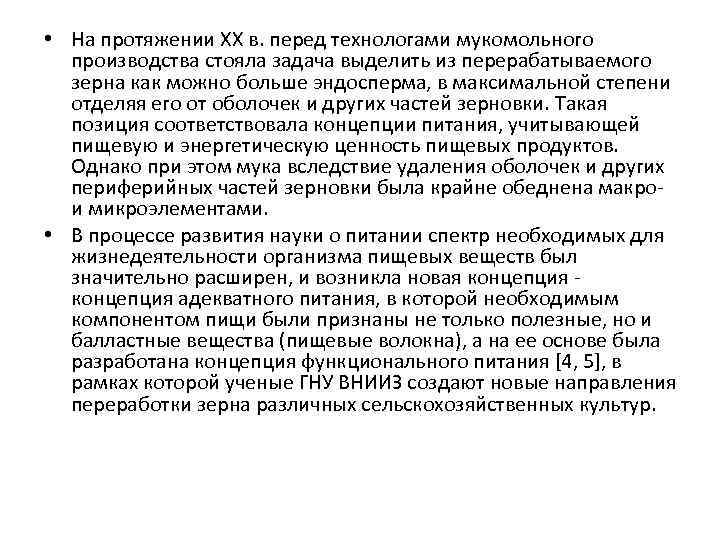 • На протяжении XX в. перед технологами мукомольного производства стояла задача выделить из перерабатываемого зерна как можно больше эндосперма, в максимальной степени отделяя его от оболочек и других частей зерновки. Такая позиция соответствовала концепции питания, учитывающей пищевую и энергетическую ценность пищевых продуктов. Однако при этом мука вследствие удаления оболочек и других периферийных частей зерновки была крайне обеднена макро- и микроэлементами.

• В процессе развития науки о питании спектр необходимых для жизнедеятельности организма пищевых веществ был значительно расширен, и возникла новая концепция - концепция адекватного питания, в которой необходимым компонентом пищи были признаны не только полезные, но и балластные вещества (пищевые волокна), а на ее основе была разработана концепция функционального питания [4, 5], в рамках которой ученые ГНУ ВНИИЗ создают новые направления переработки зерна различных сельскохозяйственных культур.